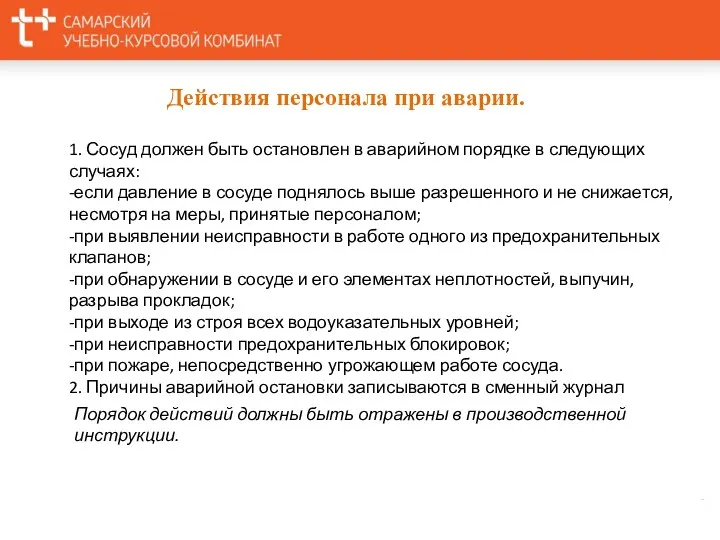 САМАРСКИЙ
УЧЕБНО-КУРСОВОЙ КОМБИНАТ

Действия персонала при аварии.

1. Сосуд должен быть остановлен в аварийном порядке в следующих случаях:
-если давление в сосуде поднялось выше разрешенного и не снижается, несмотря на меры, принятые персоналом;
-при выявлении неисправности в работе одного из предохранительных клапанов;
-при обнаружении в сосуде и его элементах неплотностей, выпучин, разрыва прокладок;
-при выходе из строя всех водоуказательных уровней;
-при неисправности предохранительных блокировок;
-при пожаре, непосредственно угрожающем работе сосуда.
2. Причины аварийной остановки записываются в сменный журнал

Порядок действий должны быть отражены в производственной инструкции.